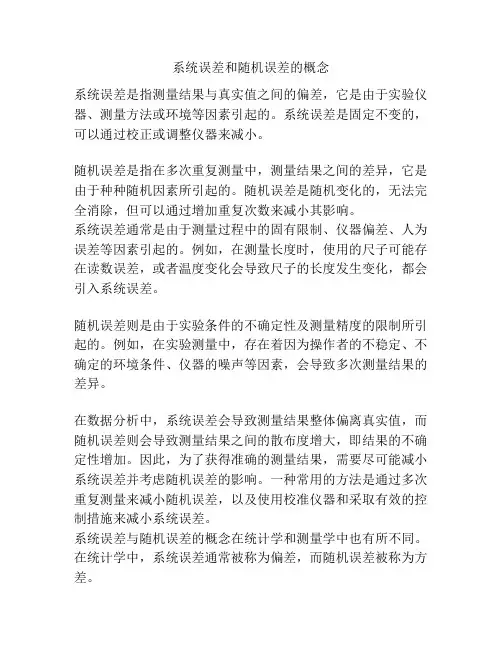 系统误差和随机误差的概念

系统误差是指测量结果与真实值之间的偏差，它是由于实验仪器、测量方法或环境等因素引起的。系统误差是固定不变的，可以通过校正或调整仪器来减小。

随机误差是指在多次重复测量中，测量结果之间的差异，它是由于种种随机因素所引起的。随机误差是随机变化的，无法完全消除，但可以通过增加重复次数来减小其影响。
系统误差通常是由于测量过程中的固有限制、仪器偏差、人为误差等因素引起的。例如，在测量长度时，使用的尺子可能存在读数误差，或者温度变化会导致尺子的长度发生变化，都会引入系统误差。

随机误差则是由于实验条件的不确定性及测量精度的限制所引起的。例如，在实验测量中，存在着因为操作者的不稳定、不确定的环境条件、仪器的噪声等因素，会导致多次测量结果的差异。

在数据分析中，系统误差会导致测量结果整体偏离真实值，而随机误差则会导致测量结果之间的散布度增大，即结果的不确定性增加。因此，为了获得准确的测量结果，需要尽可能减小系统误差并考虑随机误差的影响。一种常用的方法是通过多次重复测量来减小随机误差，以及使用校准仪器和采取有效的控制措施来减小系统误差。
系统误差与随机误差的概念在统计学和测量学中也有所不同。在统计学中，系统误差通常被称为偏差，而随机误差被称为方差。